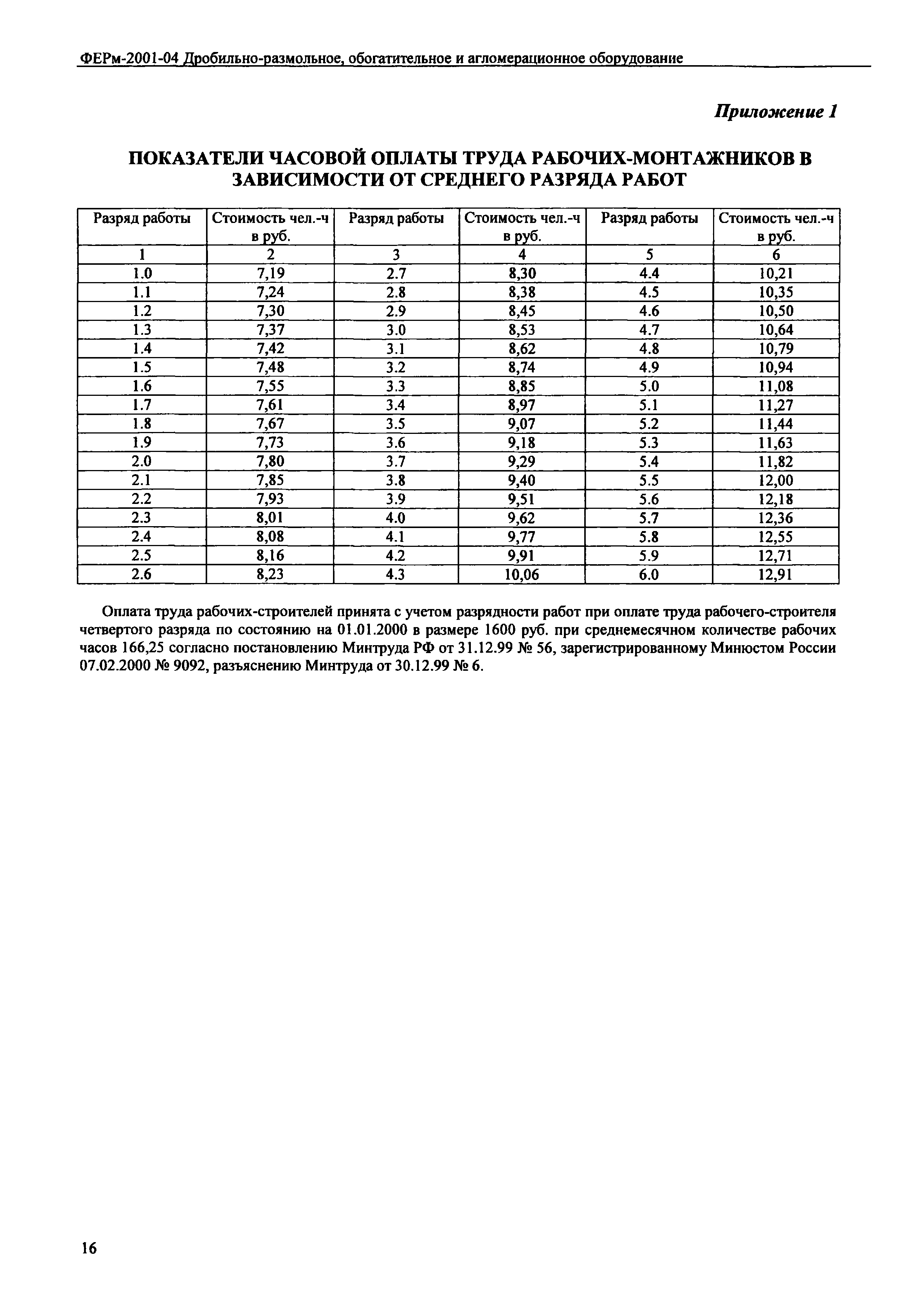 ФЕРм-2001-04 Дробильно-размольное, обогатительное и агломерационное оборудование

Приложение 1

ПОКАЗАТЕЛИ ЧАСОВОЙ ОПЛАТЫ ТРУДА РАБОЧИХ-МОНТАЖНИКОВ В ЗАВИСИМОСТИ ОТ СРЕДНЕГО РАЗРЯДА РАБОТ

| Разряд работы | Стоимость чел.-ч в руб. | Разряд работы | Стоимость чел.-ч в руб. | Разряд работы | Стоимость чел.-ч в руб. |
|---|---|---|---|---|---|
| 1 | 2 | 3 | 4 | 5 | 6 |
| 1.0 | 7,19 | 2.7 | 8,30 | 4.4 | 10,21 |
| 1.1 | 7,24 | 2.8 | 8,38 | 4.5 | 10,35 |
| 1.2 | 7,30 | 2.9 | 8,45 | 4.6 | 10,50 |
| 1.3 | 7,37 | 3.0 | 8,53 | 4.7 | 10,64 |
| 1.4 | 7,42 | 3.1 | 8,62 | 4.8 | 10,79 |
| 1.5 | 7,48 | 3.2 | 8,74 | 4.9 | 10,94 |
| 1.6 | 7,55 | 3.3 | 8,85 | 5.0 | 11,08 |
| 1.7 | 7,61 | 3.4 | 8,97 | 5.1 | 11,27 |
| 1.8 | 7,67 | 3.5 | 9,07 | 5.2 | 11,44 |
| 1.9 | 7,73 | 3.6 | 9,18 | 5.3 | 11,63 |
| 2.0 | 7,80 | 3.7 | 9,29 | 5.4 | 11,82 |
| 2.1 | 7,85 | 3.8 | 9,40 | 5.5 | 12,00 |
| 2.2 | 7,93 | 3.9 | 9,51 | 5.6 | 12,18 |
| 2.3 | 8,01 | 4.0 | 9,62 | 5.7 | 12,36 |
| 2.4 | 8,08 | 4.1 | 9,77 | 5.8 | 12,55 |
| 2.5 | 8,16 | 4.2 | 9,91 | 5.9 | 12,71 |
| 2.6 | 8,23 | 4.3 | 10,06 | 6.0 | 12,91 |

Оплата труда рабочих-строителей принята с учетом разрядности работ при оплате труда рабочего-строителя четвертого разряда по состоянию на 01.01.2000 в размере 1600 руб. при среднемесячном количестве рабочих часов 166,25 согласно постановлению Минтруда РФ от 31.12.99 № 56, зарегистрированному Минюстом России 07.02.2000 № 9092, разъяснению Минтруда от 30.12.99 № 6.

16